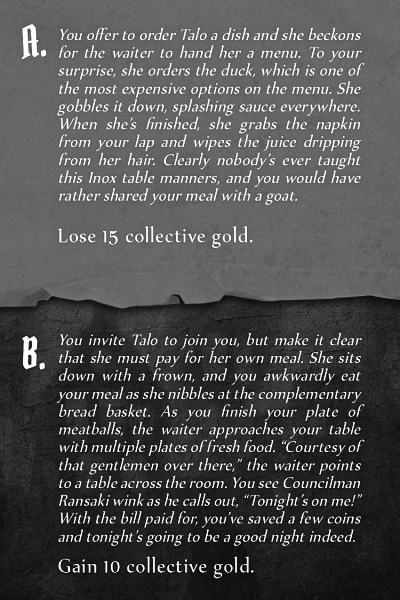 A. You offer to order Talo a dish and she beckons for the waiter to hand her a menu. To your surprise, she orders the duck, which is one of the most expensive options on the menu. She gobbles it down, splashing sauce everywhere. When she's finished, she grabs the napkin from your lap and wipes the juice dripping from her hair. Clearly nobody's ever taught this Inox table manners, and you would have rather shared your meal with a goat.

Lose 15 collective gold.

B. You invite Talo to join you, but make it clear that she must pay for her own meal. She sits down with a frown, and you awkwardly eat your meal as she nibbles at the complementary bread basket. As you finish your plate of meatballs, the waiter approaches your table with multiple plates of fresh food. "Courtesy of that gentlemen over there," the waiter points to a table across the room. You see Councilman Ransaki wink as he calls out, "Tonight's on me!" With the bill paid for, you've saved a few coins and tonight's going to be a good night indeed.

Gain 10 collective gold.